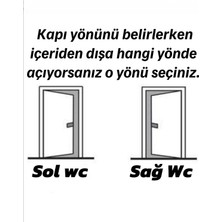 Kapı yönünü belirlerken içeriden dışa hangi yönde açıyorsanız o yönü seçiniz.

Sol wc

Sağ Wc